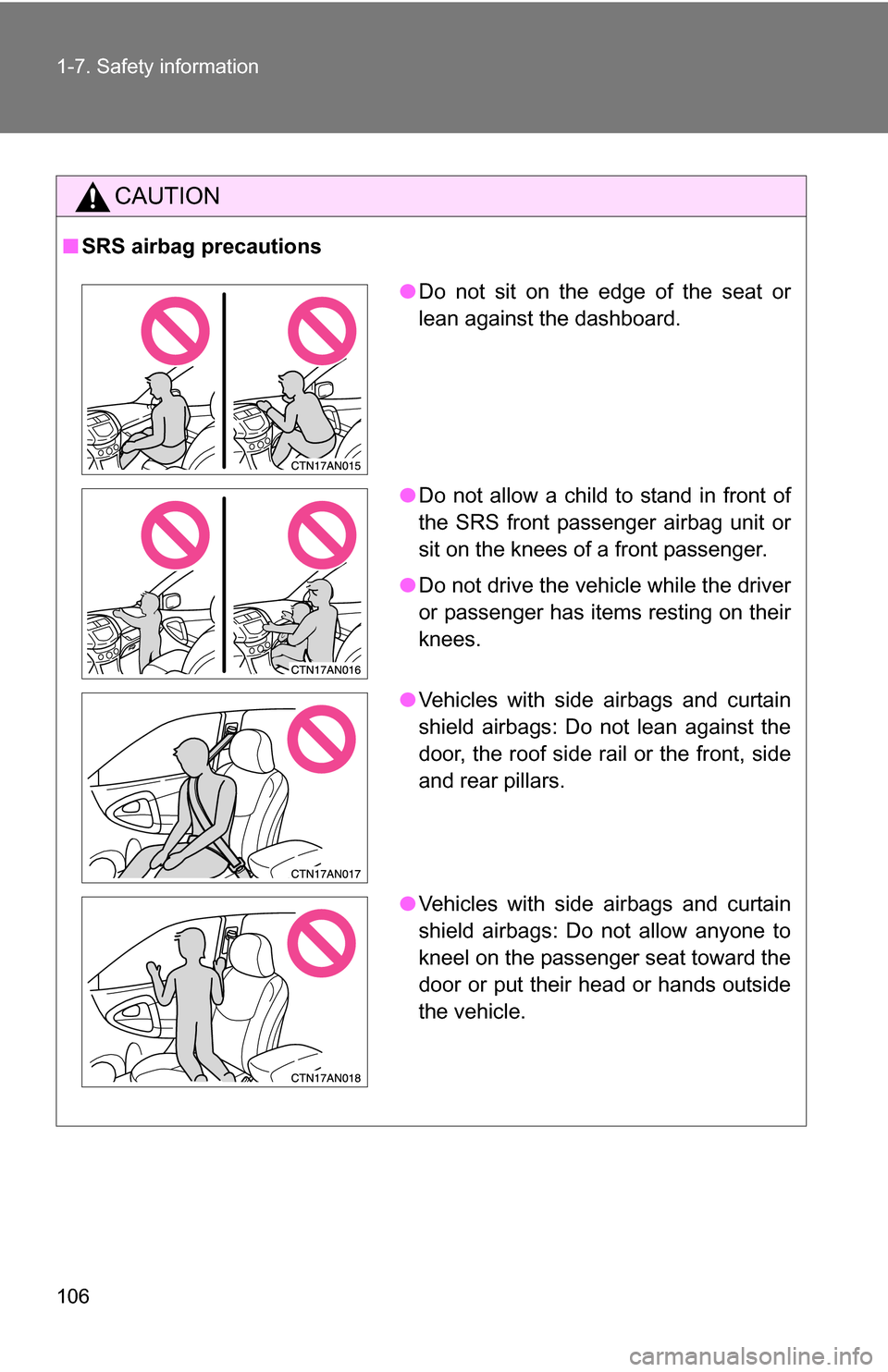 1-7. Safety information

CAUTION

■ SRS airbag precautions

CTN17AN015

● Do not sit on the edge of the seat or lean against the dashboard.

CTN17AN016

● Do not allow a child to stand in front of the SRS front passenger airbag unit or sit on the knees of a front passenger.

● Do not drive the vehicle while the driver or passenger has items resting on their knees.

CTN17AN017

● Vehicles with side airbags and curtain shield airbags: Do not lean against the door, the roof side rail or the front, side and rear pillars.

CTN17AN018

● Vehicles with side airbags and curtain shield airbags: Do not allow anyone to kneel on the passenger seat toward the door or put their head or hands outside the vehicle.

106

carmanualsonline.info